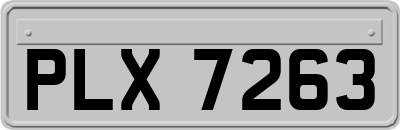 PLX 7263